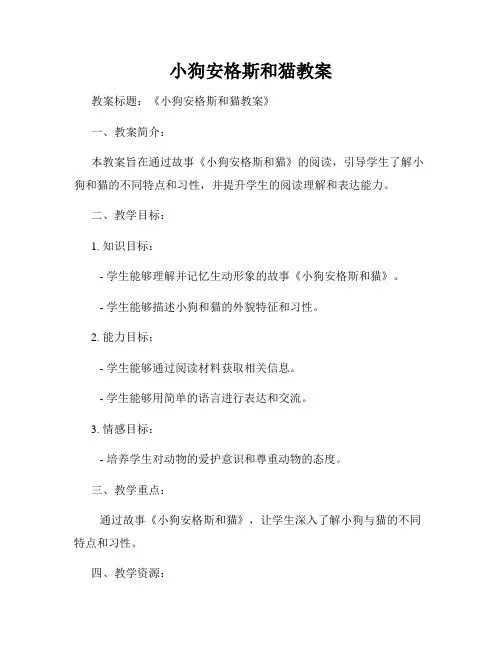 小狗安格斯和猫教案

教案标题：《小狗安格斯和猫教案》

一、教案简介：

本教案旨在通过故事《小狗安格斯和猫》的阅读，引导学生了解小狗和猫的不同特点和习性，并提升学生的阅读理解和表达能力。

二、教学目标：

1. 知识目标：

- 学生能够理解并记忆生动形象的故事《小狗安格斯和猫》。

- 学生能够描述小狗和猫的外貌特征和习性。

2. 能力目标：

- 学生能够通过阅读材料获取相关信息。

- 学生能够用简单的语言进行表达和交流。

3. 情感目标：

- 培养学生对动物的爱护意识和尊重动物的态度。

三、教学重点：

通过故事《小狗安格斯和猫》，让学生深入了解小狗与猫的不同特点和习性。

四、教学资源：